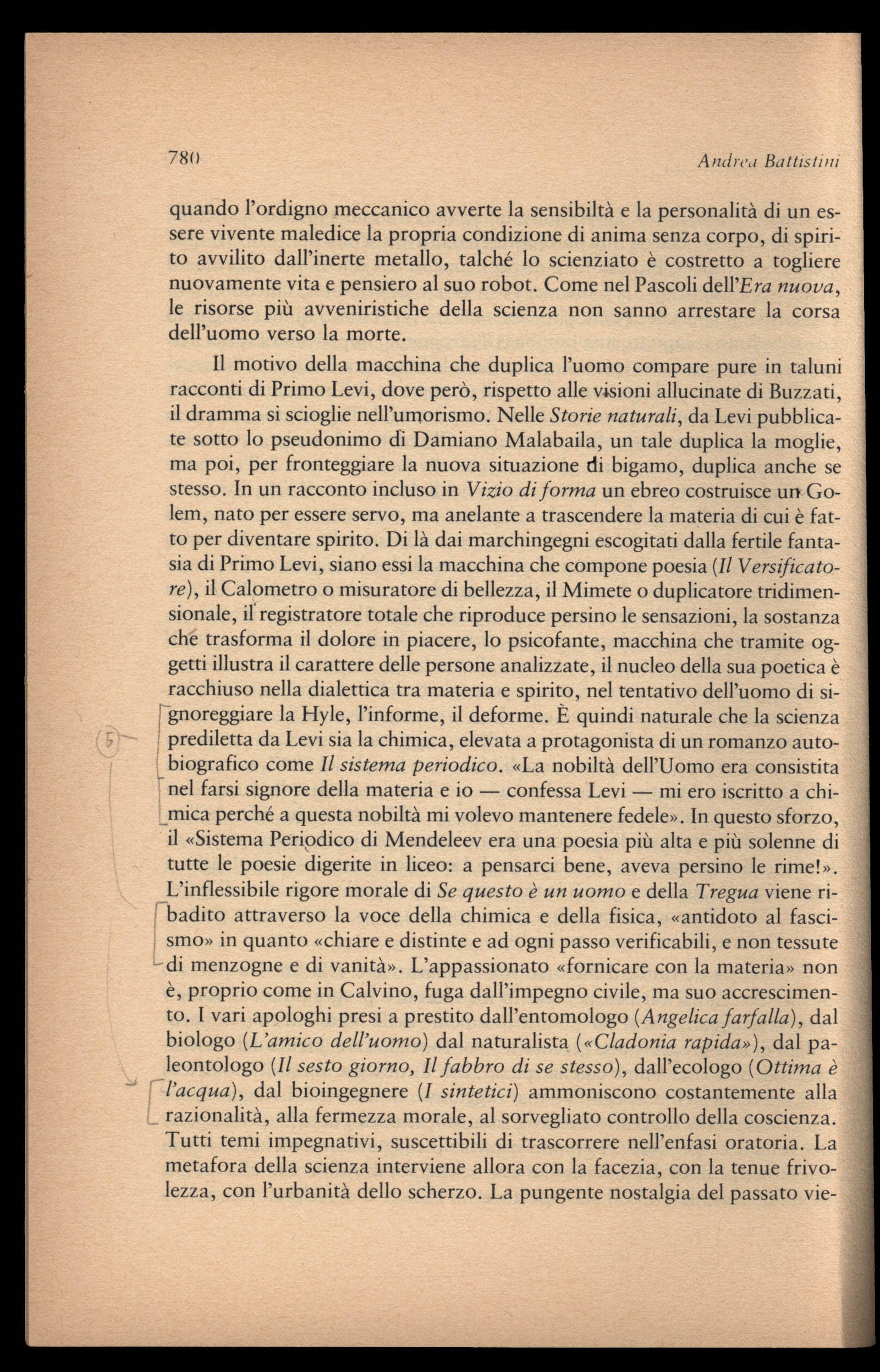 780 Andrea Battistini

quando l'ordigno meccanico avverte la sensibiltà e la personalità di un essere vivente maledice la propria condizione di anima senza corpo, di spirito avvilito dall'inerte metallo, talché lo scienziato è costretto a togliere nuovamente vita e pensiero al suo robot. Come nel Pascoli dell'Era nuova, le risorse più avveniristiche della scienza non sanno arrestare la corsa dell'uomo verso la morte.

Il motivo della macchina che duplica l'uomo compare pure in taluni racconti di Primo Levi, dove però, rispetto alle visioni allucinate di Buzzati, il dramma si scioglie nell'umorismo. Nelle Storie naturali, da Levi pubblicate sotto lo pseudonimo di Damiano Malabaila, un tale duplica la moglie, ma poi, per fronteggiare la nuova situazione di bigamo, duplica anche se stesso. In un racconto incluso in Vizio di forma un ebreo costruisce un Golem, nato per essere servo, ma anelante a trascendere la materia di cui è fatto per diventare spirito. Di là dai marchingegni escogitati dalla fertile fantasia di Primo Levi, siano essi la macchina che compone poesia (Il Versificatore), il Calometro o misuratore di bellezza, il Mimete o duplicatore tridimensionale, il registratore totale che riproduce persino le sensazioni, la sostanza che trasforma il dolore in piacere, lo psicofante, macchina che tramite oggetti illustra il carattere delle persone analizzate, il nucleo della sua poetica è racchiuso nella dialettica tra materia e spirito, nel tentativo dell'uomo di signoreggiare la Hyle, l'informe, il deforme. È quindi naturale che la scienza prediletta da Levi sia la chimica, elevata a protagonista di un romanzo autobiografico come Il sistema periodico. «La nobiltà dell'Uomo era consistita nel farsi signore della materia e io — confessa Levi — mi ero iscritto a chimica perché a questa nobiltà mi volevo mantenere fedele». In questo sforzo, il «Sistema Periodico di Mendeleev era una poesia più alta e più solenne di tutte le poesie digerite in liceo: a pensarci bene, aveva persino le rime!». L'inflessibile rigore morale di Se questo è un uomo e della Tregua viene ribadito attraverso la voce della chimica e della fisica, «antidoto al fascismo» in quanto «chiare e distinte e ad ogni passo verificabili, e non tessute di menzogne e di vanità». L'appassionato «fornicare con la materia» non è, proprio come in Calvino, fuga dall'impegno civile, ma suo accrescimento. I vari apologhi presi a prestito dall'entomologo (Angelica farfalla), dal biologo (L'amico dell'uomo) dal naturalista («Cladonia rapida»), dal paleontologo (Il sesto giorno, Il fabbro di se stesso), dall'ecologo (Ottima è l'acqua), dal bioingegnere (I sintetici) ammoniscono costantemente alla razionalità, alla fermezza morale, al sorvegliato controllo della coscienza. Tutti temi impegnativi, suscettibili di trascorrere nell'enfasi oratoria. La metafora della scienza interviene allora con la facezia, con la tenue frivolezza, con l'urbanità dello scherzo. La pungente nostalgia del passato vie-